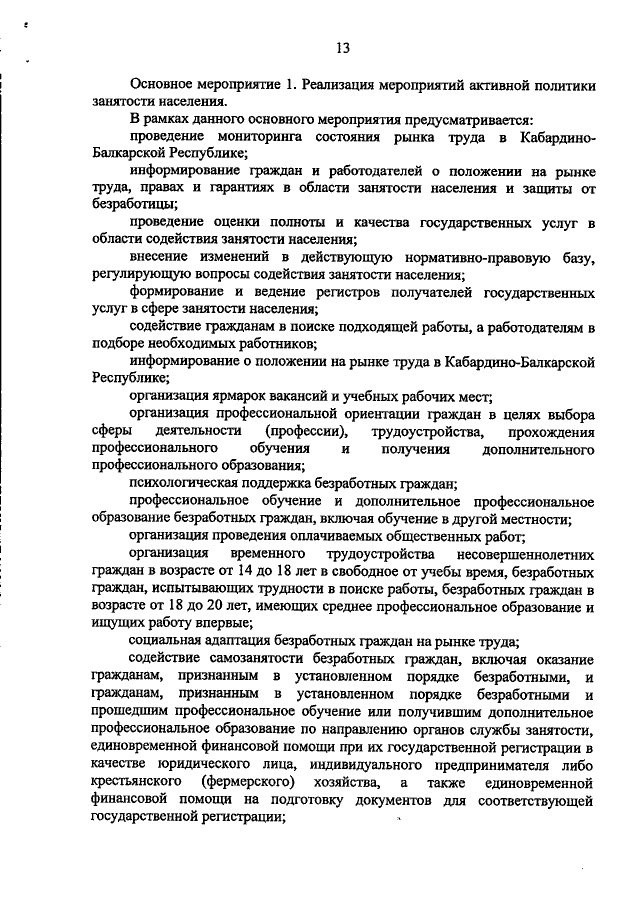 13

Основное мероприятие 1. Реализация мероприятий активной политики занятости населения.

В рамках данного основного мероприятия предусматривается:

проведение мониторинга состояния рынка труда в Кабардино-Балкарской Республике;

информирование граждан и работодателей о положении на рынке труда, правах и гарантиях в области занятости населения и защиты от безработицы;

проведение оценки полноты и качества государственных услуг в области содействия занятости населения;

внесение изменений в действующую нормативно-правовую базу, регулирующую вопросы содействия занятости населения;

формирование и ведение регистров получателей государственных услуг в сфере занятости населения;

содействие гражданам в поиске подходящей работы, а работодателям в подборе необходимых работников;

информирование о положении на рынке труда в Кабардино-Балкарской Республике;

организация ярмарок вакансий и учебных рабочих мест;

организация профессиональной ориентации граждан в целях выбора сферы деятельности (профессии), трудоустройства, прохождения профессионального обучения и получения дополнительного профессионального образования;

психологическая поддержка безработных граждан;

профессиональное обучение и дополнительное профессиональное образование безработных граждан, включая обучение в другой местности;

организация проведения оплачиваемых общественных работ;

организация временного трудоустройства несовершеннолетних граждан в возрасте от 14 до 18 лет в свободное от учебы время, безработных граждан, испытывающих трудности в поиске работы, безработных граждан в возрасте от 18 до 20 лет, имеющих среднее профессиональное образование и ищущих работу впервые;

социальная адаптация безработных граждан на рынке труда;

содействие самозанятости безработных граждан, включая оказание гражданам, признанным в установленном порядке безработными, и гражданам, признанным в установленном порядке безработными и прошедшим профессиональное обучение или получившим дополнительное профессиональное образование по направлению органов службы занятости, единовременной финансовой помощи при их государственной регистрации в качестве юридического лица, индивидуального предпринимателя либо крестьянского (фермерского) хозяйства, а также единовременной финансовой помощи на подготовку документов для соответствующей государственной регистрации;